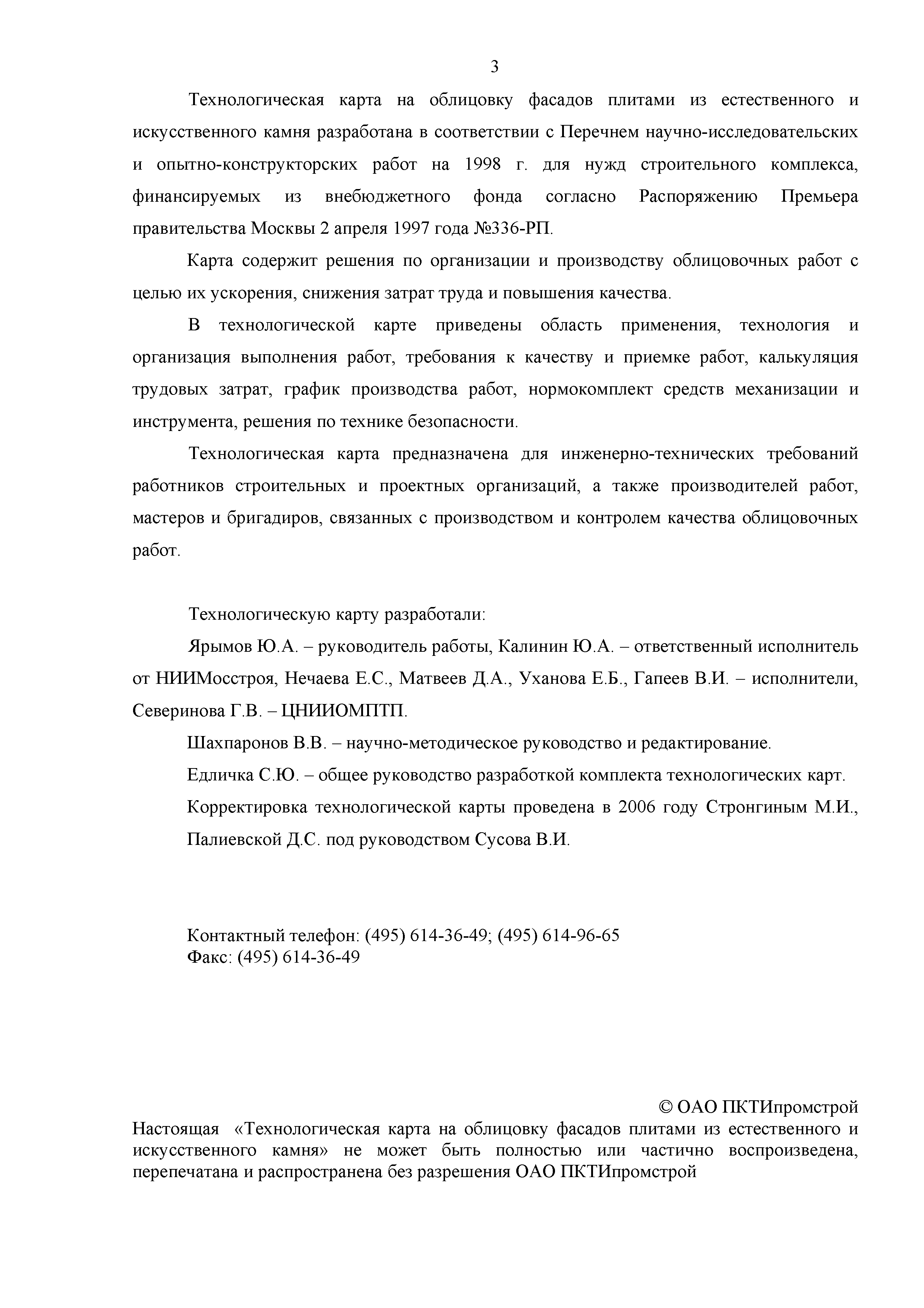 3

Технологическая карта на облицовку фасадов плитами из естественного и искусственного камня разработана в соответствии с Перечнем научно-исследовательских и опытно-конструкторских работ на 1998 г. для нужд строительного комплекса, финансируемых из внебюджетного фонда согласно Распоряжению Премьера правительства Москвы 2 апреля 1997 года №336-РП.

Карта содержит решения по организации и производству облицовочных работ с целью их ускорения, снижения затрат труда и повышения качества.

В технологической карте приведены область применения, технология и организация выполнения работ, требования к качеству и приемке работ, калькуляция трудовых затрат, график производства работ, нормокомплект средств механизации и инструмента, решения по технике безопасности.

Технологическая карта предназначена для инженерно-технических требований работников строительных и проектных организаций, а также производителей работ, мастеров и бригадиров, связанных с производством и контролем качества облицовочных работ.

Технологическую карту разработали:

Ярымов Ю.А. – руководитель работы, Калинин Ю.А. – ответственный исполнитель от НИИМосстроя, Нечаева Е.С., Матвеев Д.А., Уханова Е.Б., Гапеев В.И. – исполнители, Северинова Г.В. – ЦНИИОМПТП.

Шахпаронов В.В. – научно-методическое руководство и редактирование.

Едличка С.Ю. – общее руководство разработкой комплекта технологических карт.

Корректировка технологической карты проведена в 2006 году Стронгиным М.И., Палиевской Д.С. под руководством Сусова В.И.

Контактный телефон: (495) 614-36-49; (495) 614-96-65
Факс: (495) 614-36-49

© ОАО ПКТИпромстрой

Настоящая «Технологическая карта на облицовку фасадов плитами из естественного и искусственного камня» не может быть полностью или частично воспроизведена, перепечатана и распространена без разрешения ОАО ПКТИпромстрой